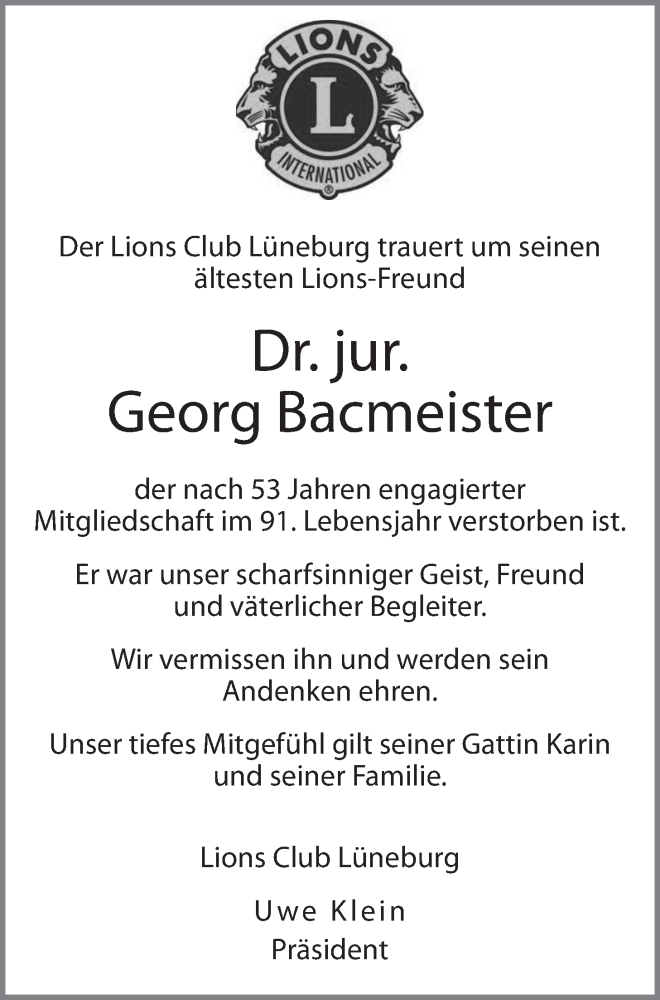 LIONS
L
INTERNATIONAL

Der Lions Club Lüneburg trauert um seinen ältesten Lions-Freund

Dr. jur.
Georg Bacmeister

der nach 53 Jahren engagierter Mitgliedschaft im 91. Lebensjahr verstorben ist.

Er war unser scharfsinniger Geist, Freund und väterlicher Begleiter.

Wir vermissen ihn und werden sein Andenken ehren.

Unser tiefes Mitgefühl gilt seiner Gattin Karin und seiner Familie.

Lions Club Lüneburg

Uwe Klein
Präsident